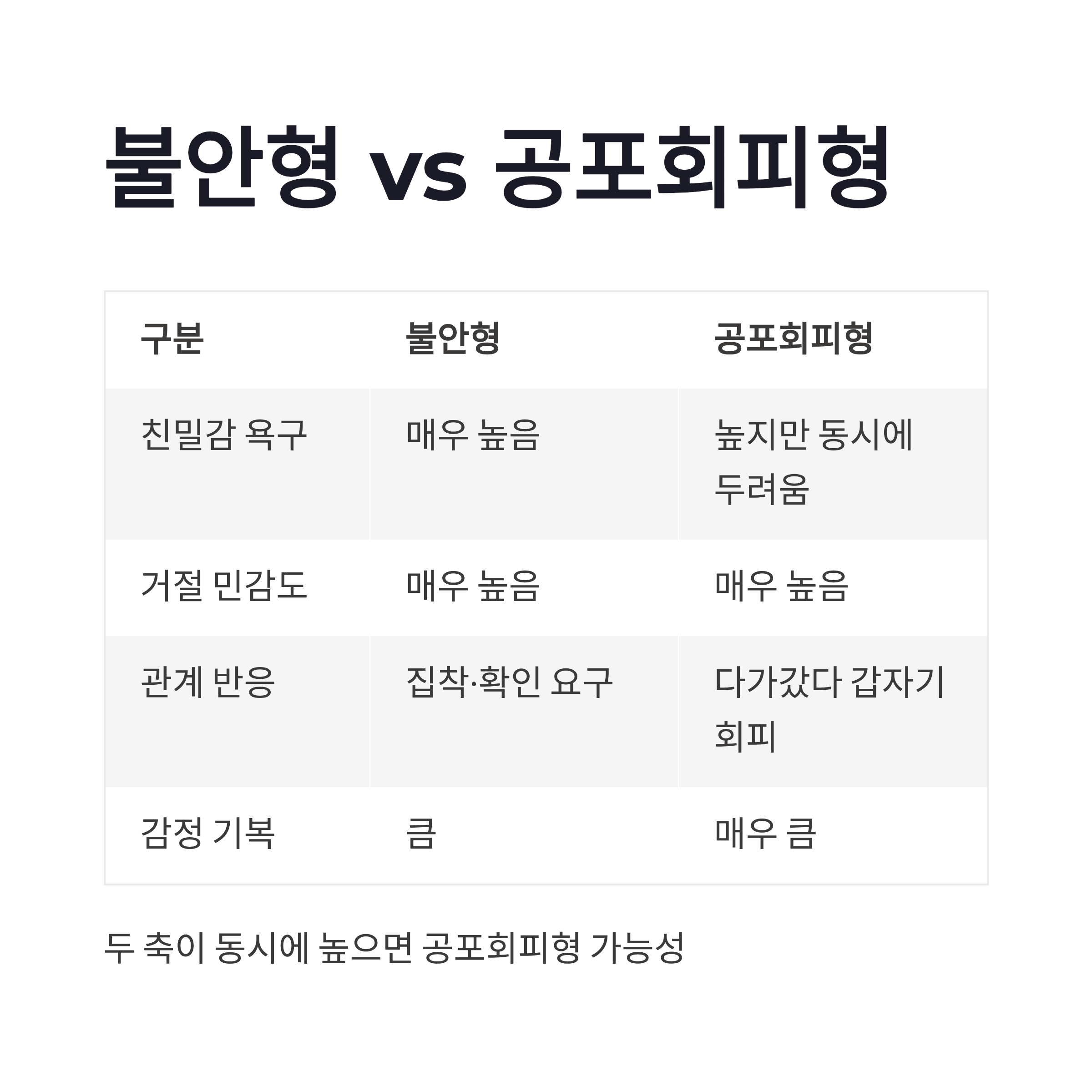 불안형 vs 공포회피형

| 구분 | 불안형 | 공포회피형 |
|---|---|---|
| 친밀감 욕구 | 매우 높음 | 높지만 동시에 두려움 |
| 거절 민감도 | 매우 높음 | 매우 높음 |
| 관계 반응 | 집착·확인 요구 | 다가갔다 갑자기 회피 |
| 감정 기복 | 큼 | 매우 큼 |

두 축이 동시에 높으면 공포회피형 가능성